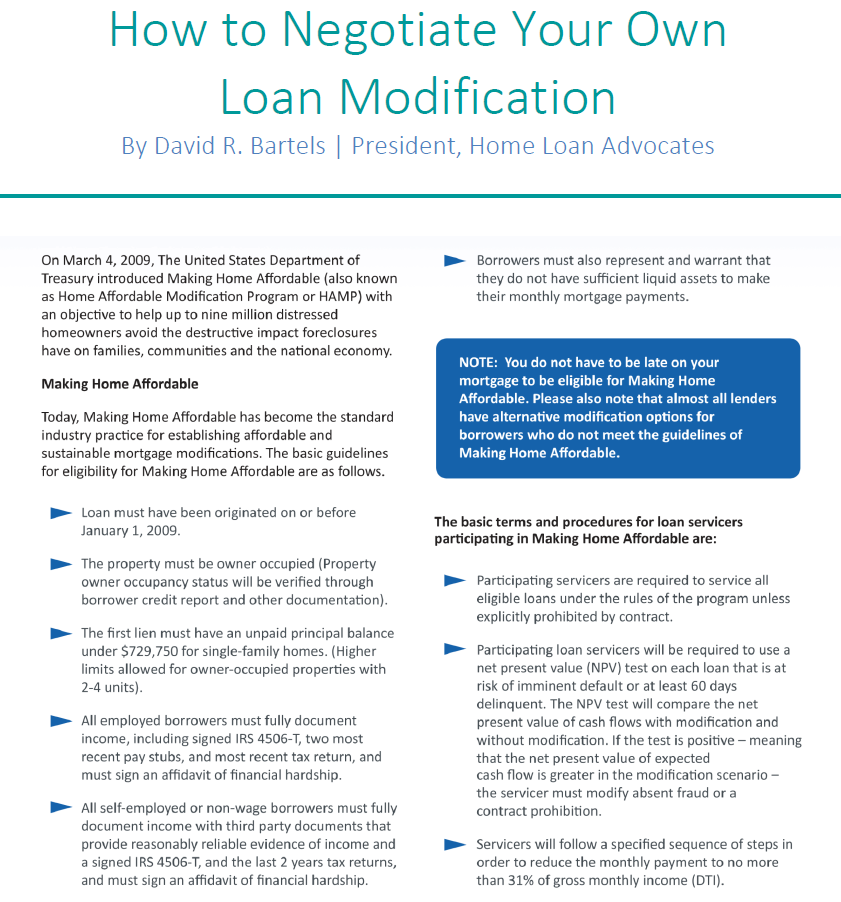 How to Negotiate Your Own Loan Modification

By David R. Bartels | President, Home Loan Advocates

On March 4, 2009, The United States Department of Treasury introduced Making Home Affordable (also known as Home Affordable Modification Program or HAMP) with an objective to help up to nine million distressed homeowners avoid the destructive impact foreclosures have on families, communities and the national economy.

Making Home Affordable

Today, Making Home Affordable has become the standard industry practice for establishing affordable and sustainable mortgage modifications. The basic guidelines for eligibility for Making Home Affordable are as follows.

Loan must have been originated on or before January 1, 2009.

The property must be owner occupied (Property owner occupancy status will be verified through borrower credit report and other documentation).

The first lien must have an unpaid principal balance under $729,750 for single-family homes. (Higher limits allowed for owner-occupied properties with 2-4 units).

All employed borrowers must fully document income, including signed IRS 4506-T, two most recent pay stubs, and most recent tax return, and must sign an affidavit of financial hardship.

All self-employed or non-wage borrowers must fully document income with third party documents that provide reasonably reliable evidence of income and a signed IRS 4506-T, and the last 2 years tax returns, and must sign an affidavit of financial hardship.

Borrowers must also represent and warrant that they do not have sufficient liquid assets to make their monthly mortgage payments.

NOTE: You do not have to be late on your mortgage to be eligible for Making Home Affordable. Please also note that almost all lenders have alternative modification options for borrowers who do not meet the guidelines of Making Home Affordable.

The basic terms and procedures for loan servicers participating in Making Home Affordable are:

Participating servicers are required to service all eligible loans under the rules of the program unless explicitly prohibited by contract.

Participating loan servicers will be required to use a net present value (NPV) test on each loan that is at risk of imminent default or at least 60 days delinquent. The NPV test will compare the net present value of cash flows with modification and without modification. If the test is positive – meaning that the net present value of expected cash flow is greater in the modification scenario – the servicer must modify absent fraud or a contract prohibition.

Servicers will follow a specified sequence of steps in order to reduce the monthly payment to no more than 31% of gross monthly income (DTI).